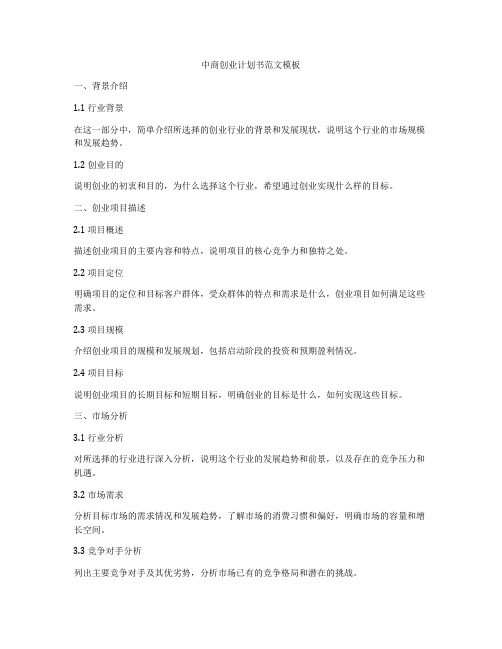 中商创业计划书范文模板

一、背景介绍

1.1 行业背景

在这一部分中，简单介绍所选择的创业行业的背景和发展现状，说明这个行业的市场规模和发展趋势。

1.2 创业目的

说明创业的初衷和目的，为什么选择这个行业，希望通过创业实现什么样的目标。

二、创业项目描述

2.1 项目概述

描述创业项目的主要内容和特点，说明项目的核心竞争力和独特之处。

2.2 项目定位

明确项目的定位和目标客户群体，受众群体的特点和需求是什么，创业项目如何满足这些需求。

2.3 项目规模

介绍创业项目的规模和发展规划，包括启动阶段的投资和预期盈利情况。

2.4 项目目标

说明创业项目的长期目标和短期目标，明确创业的目标是什么，如何实现这些目标。

三、市场分析

3.1 行业分析

对所选择的行业进行深入分析，说明这个行业的发展趋势和前景，以及存在的竞争压力和机遇。

3.2 市场需求

分析目标市场的需求情况和发展趋势，了解市场的消费习惯和偏好，明确市场的容量和增长空间。

3.3 竞争对手分析

列出主要竞争对手及其优劣势，分析市场已有的竞争格局和潜在的挑战。